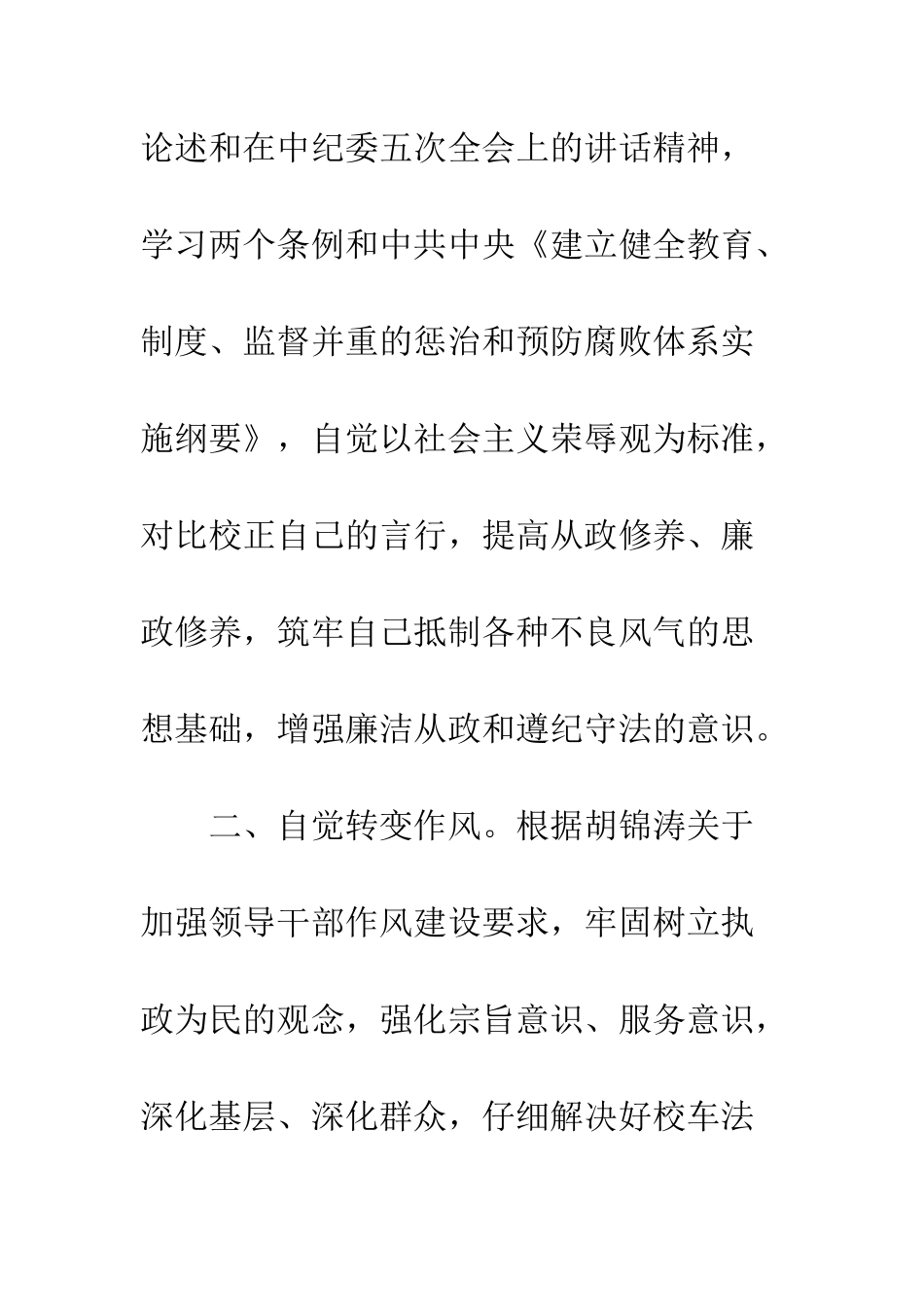 论述和在中纪委五次全会上的讲话精神，学习两个条例和中共中央《建立健全教育、制度、监督并重的惩治和预防腐败体系实施纲要》，自觉以社会主义荣辱观为标准，对比校正自己的言行，提高从政修养、廉政修养，筑牢自己抵制各种不良风气的思想基础，增强廉洁从政和遵纪守法的意识。

二、自觉转变作风。根据胡锦涛关于加强领导干部作风建设要求，牢固树立执政为民的观念，强化宗旨意识、服务意识，深化基层、深化群众，仔细解决好校车法